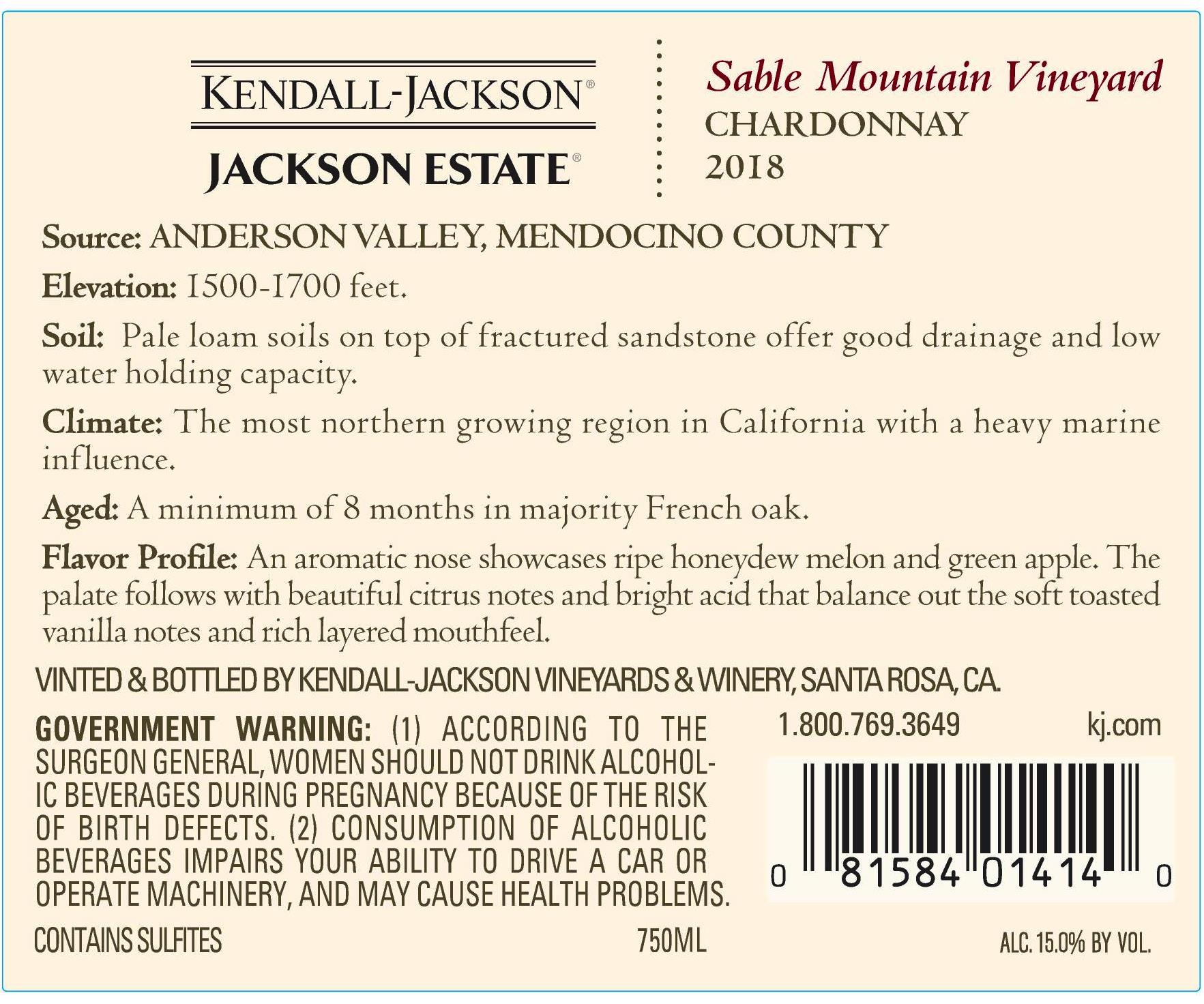 KENDALL-JACKSON®

JACKSON ESTATE®

Sable Mountain Vineyard
CHARDONNAY
2018

Source: ANDERSON VALLEY, MENDOCINO COUNTY

Elevation: 1500-1700 feet.

Soil: Pale loam soils on top of fractured sandstone offer good drainage and low water holding capacity.

Climate: The most northern growing region in California with a heavy marine influence.

Aged: A minimum of 8 months in majority French oak.

Flavor Profile: An aromatic nose showcases ripe honeydew melon and green apple. The palate follows with beautiful citrus notes and bright acid that balance out the soft toasted vanilla notes and rich layered mouthfeel.

VINTED & BOTTLED BY KENDALL-JACKSON VINEYARDS & WINERY, SANTA ROSA, CA.

GOVERNMENT WARNING: (1) ACCORDING TO THE SURGEON GENERAL, WOMEN SHOULD NOT DRINK ALCOHOLIC BEVERAGES DURING PREGNANCY BECAUSE OF THE RISK OF BIRTH DEFECTS. (2) CONSUMPTION OF ALCOHOLIC BEVERAGES IMPAIRS YOUR ABILITY TO DRIVE A CAR OR OPERATE MACHINERY, AND MAY CAUSE HEALTH PROBLEMS.

1.800.769.3649 kj.com

0 81584 01414 0

CONTAINS SULFITES 750ML ALC. 15.0% BY VOL.